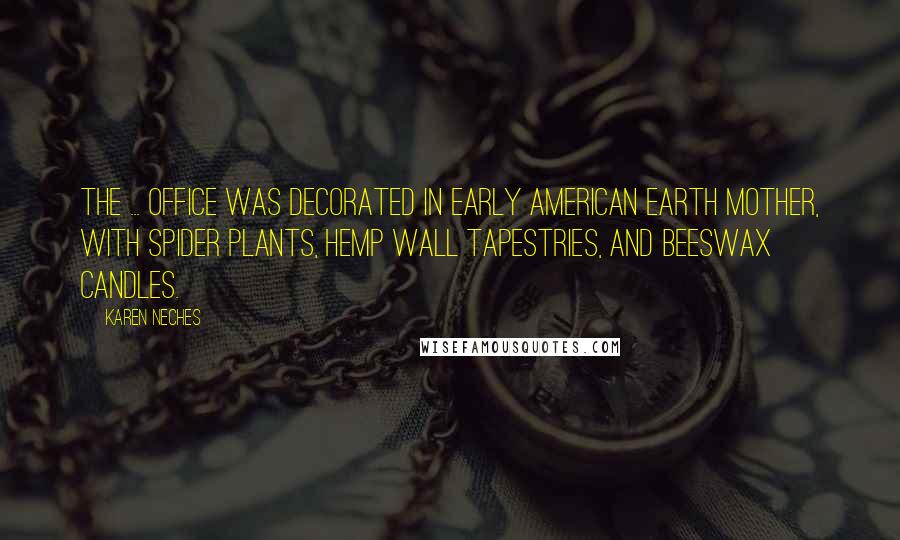 THE ... OFFICE WAS DECORATED IN EARLY AMERICAN EARTH MOTHER, WITH SPIDER PLANTS, HEMP WALL TAPESTRIES, AND BEESWAX CANDLES.

KAREN NECHES

WISEFAMOUSQUOTES.COM